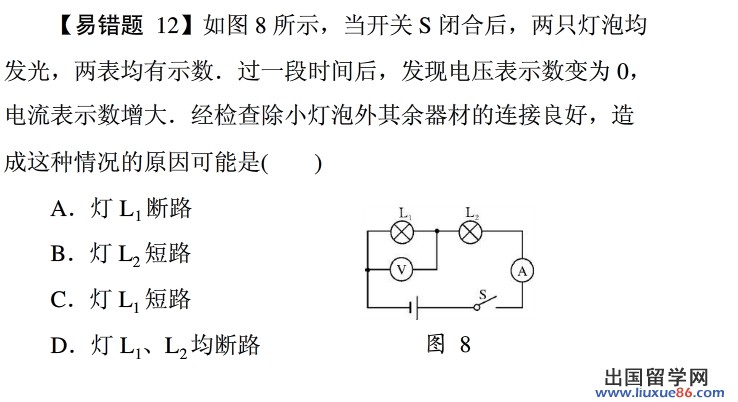 【易错题 12】如图 8 所示，当开关 S 闭合后，两只灯泡均发光，两表均有示数．过一段时间后，发现电压表示数变为 0，电流表示数增大．经检查除小灯泡外其余器材的连接良好，造成这种情况的原因可能是(　　)

A．灯 $L_1$ 断路

B．灯 $L_2$ 短路

C．灯 $L_1$ 短路

D．灯 $L_1$、$L_2$ 均断路

$L_1$ $L_2$ V A S

图 8

出国留学网
www.liuxue86.com